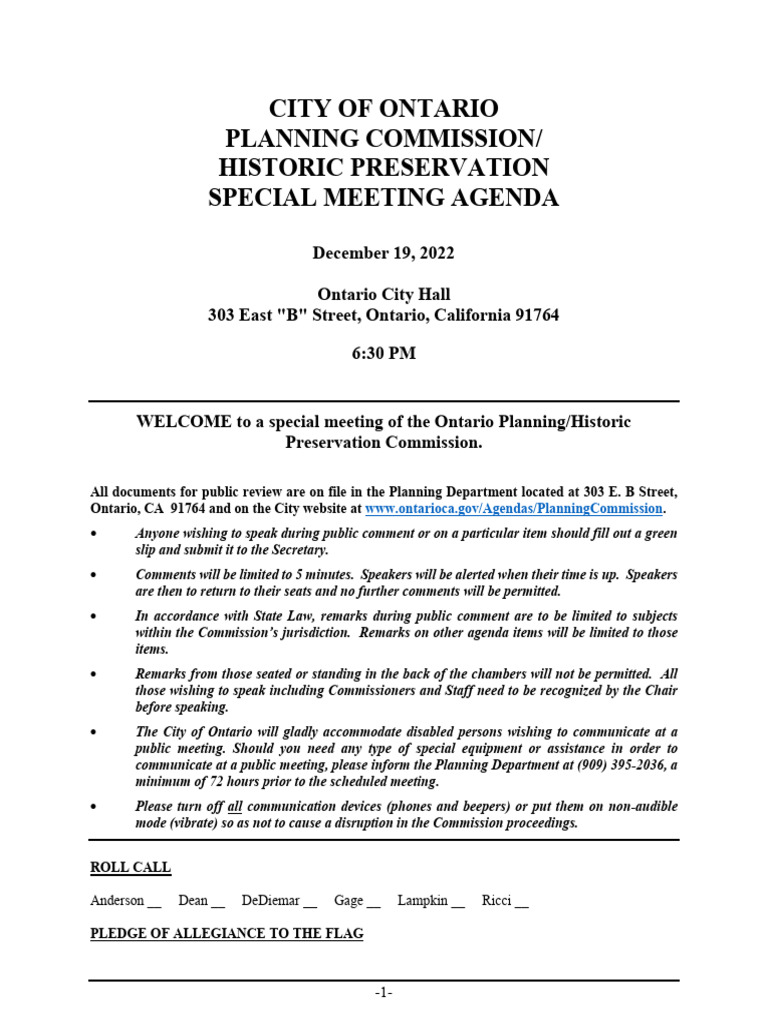 CITY OF ONTARIO
PLANNING COMMISSION/
HISTORIC PRESERVATION
SPECIAL MEETING AGENDA

December 19, 2022

Ontario City Hall
303 East "B" Street, Ontario, California 91764

6:30 PM

WELCOME to a special meeting of the Ontario Planning/Historic Preservation Commission.

All documents for public review are on file in the Planning Department located at 303 E. B Street, Ontario, CA 91764 and on the City website at www.ontarioca.gov/Agendas/PlanningCommission.

• Anyone wishing to speak during public comment or on a particular item should fill out a green slip and submit it to the Secretary.

• Comments will be limited to 5 minutes. Speakers will be alerted when their time is up. Speakers are then to return to their seats and no further comments will be permitted.

• In accordance with State Law, remarks during public comment are to be limited to subjects within the Commission's jurisdiction. Remarks on other agenda items will be limited to those items.

• Remarks from those seated or standing in the back of the chambers will not be permitted. All those wishing to speak including Commissioners and Staff need to be recognized by the Chair before speaking.

• The City of Ontario will gladly accommodate disabled persons wishing to communicate at a public meeting. Should you need any type of special equipment or assistance in order to communicate at a public meeting, please inform the Planning Department at (909) 395-2036, a minimum of 72 hours prior to the scheduled meeting.

• Please turn off all communication devices (phones and beepers) or put them on non-audible mode (vibrate) so as not to cause a disruption in the Commission proceedings.

ROLL CALL

Anderson __ Dean __ DeDiemar __ Gage __ Lampkin __ Ricci __

PLEDGE OF ALLEGIANCE TO THE FLAG

-1-